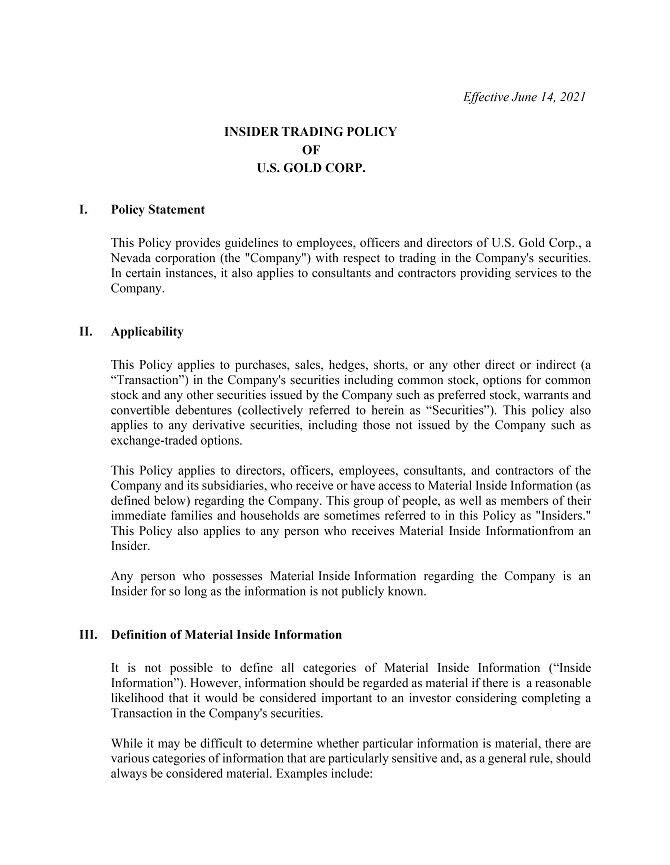 Effective June 14, 2021

INSIDER TRADING POLICY
OF
U.S. GOLD CORP.

I. Policy Statement

This Policy provides guidelines to employees, officers and directors of U.S. Gold Corp., a Nevada corporation (the "Company") with respect to trading in the Company's securities. In certain instances, it also applies to consultants and contractors providing services to the Company.

II. Applicability

This Policy applies to purchases, sales, hedges, shorts, or any other direct or indirect (a “Transaction”) in the Company's securities including common stock, options for common stock and any other securities issued by the Company such as preferred stock, warrants and convertible debentures (collectively referred to herein as “Securities”). This policy also applies to any derivative securities, including those not issued by the Company such as exchange-traded options.

This Policy applies to directors, officers, employees, consultants, and contractors of the Company and its subsidiaries, who receive or have access to Material Inside Information (as defined below) regarding the Company. This group of people, as well as members of their immediate families and households are sometimes referred to in this Policy as "Insiders." This Policy also applies to any person who receives Material Inside Informationfrom an Insider.

Any person who possesses Material Inside Information regarding the Company is an Insider for so long as the information is not publicly known.

III. Definition of Material Inside Information

It is not possible to define all categories of Material Inside Information (“Inside Information”). However, information should be regarded as material if there is a reasonable likelihood that it would be considered important to an investor considering completing a Transaction in the Company's securities.

While it may be difficult to determine whether particular information is material, there are various categories of information that are particularly sensitive and, as a general rule, should always be considered material. Examples include: